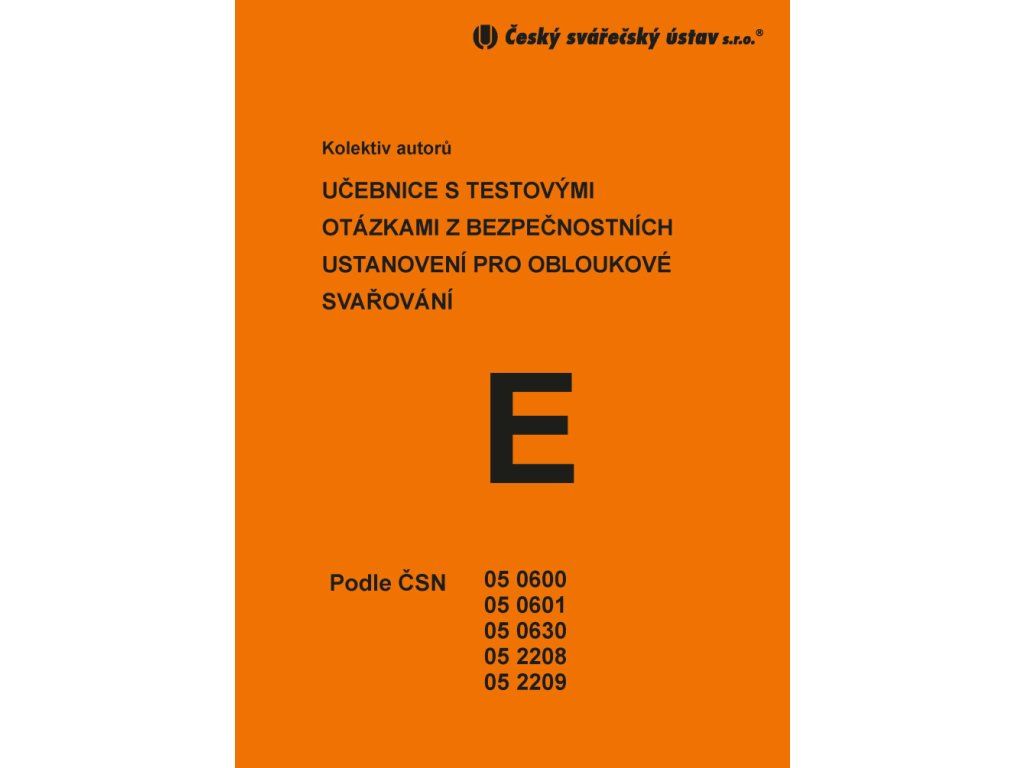 Český svářečský ústav s.r.o.®

Kolektiv autorů

UČEBNICE S TESTOVÝMI OTÁZKAMI Z BEZPEČNOSTNÍCH USTANOVENÍ PRO OBLOUKOVÉ SVAŘOVÁNÍ

E

Podle ČSN
05 0600
05 0601
05 0630
05 2208
05 2209